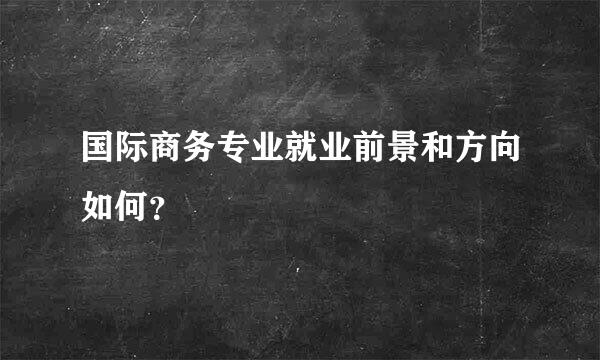 国际商务专业就业前景和方向如何？